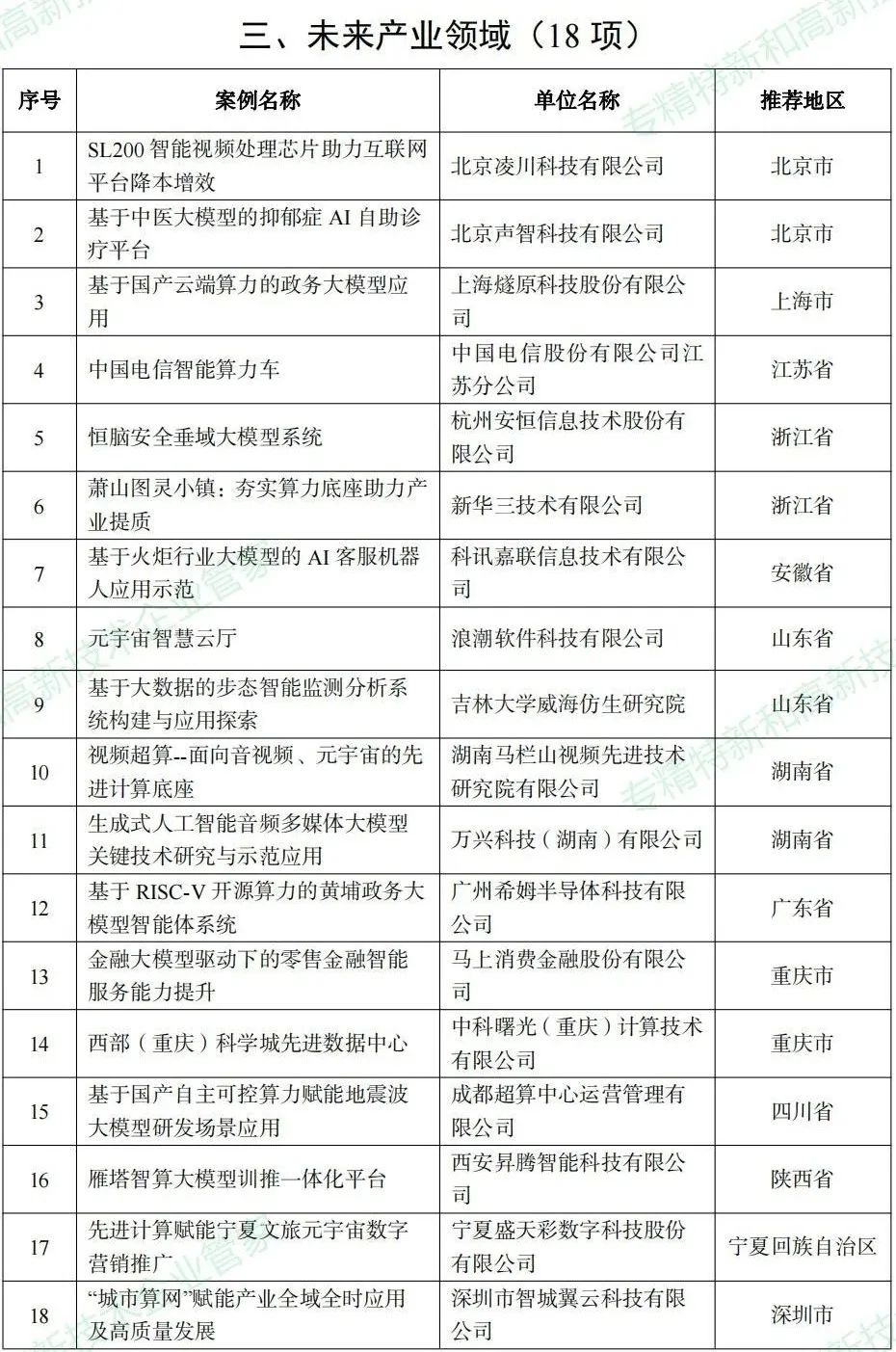 三、未来产业领域（18 项）

| 序号 | 案例名称 | 单位名称 | 推荐地区 |
|---|---|---|---|
| 1 | SL200 智能视频处理芯片助力互联网平台降本增效 | 北京凌川科技有限公司 | 北京市 |
| 2 | 基于中医大模型的抑郁症 AI 自助诊疗平台 | 北京声智科技有限公司 | 北京市 |
| 3 | 基于国产云端算力的政务大模型应用 | 上海燧原科技股份有限公司 | 上海市 |
| 4 | 中国电信智能算力车 | 中国电信股份有限公司江苏分公司 | 江苏省 |
| 5 | 恒脑安全垂域大模型系统 | 杭州安恒信息技术股份有限公司 | 浙江省 |
| 6 | 萧山图灵小镇：夯实算力底座助力产业提质 | 新华三技术有限公司 | 浙江省 |
| 7 | 基于火炬行业大模型的 AI 客服机器人应用示范 | 科讯嘉联信息技术有限公司 | 安徽省 |
| 8 | 元宇宙智慧云厅 | 浪潮软件科技有限公司 | 山东省 |
| 9 | 基于大数据的步态智能监测分析系统构建与应用探索 | 吉林大学威海仿生研究院 | 山东省 |
| 10 | 视频超算--面向音视频、元宇宙的先进计算底座 | 湖南马栏山视频先进技术研究院有限公司 | 湖南省 |
| 11 | 生成式人工智能音频多媒体大模型关键技术研究与示范应用 | 万兴科技（湖南）有限公司 | 湖南省 |
| 12 | 基于 RISC-V 开源算力的黄埔政务大模型智能体系统 | 广州希姆半导体科技有限公司 | 广东省 |
| 13 | 金融大模型驱动下的零售金融智能服务能力提升 | 马上消费金融股份有限公司 | 重庆市 |
| 14 | 西部（重庆）科学城先进数据中心 | 中科曙光（重庆）计算技术有限公司 | 重庆市 |
| 15 | 基于国产自主可控算力赋能地震波大模型研发场景应用 | 成都超算中心运营管理有限公司 | 四川省 |
| 16 | 雁塔智算大模型训推一体化平台 | 西安昇腾智能科技有限公司 | 陕西省 |
| 17 | 先进计算赋能宁夏文旅元宇宙数字营销推广 | 宁夏盛天彩数字科技股份有限公司 | 宁夏回族自治区 |
| 18 | “城市算网”赋能产业全域全时应用及高质量发展 | 深圳市智城翼云科技有限公司 | 深圳市 |